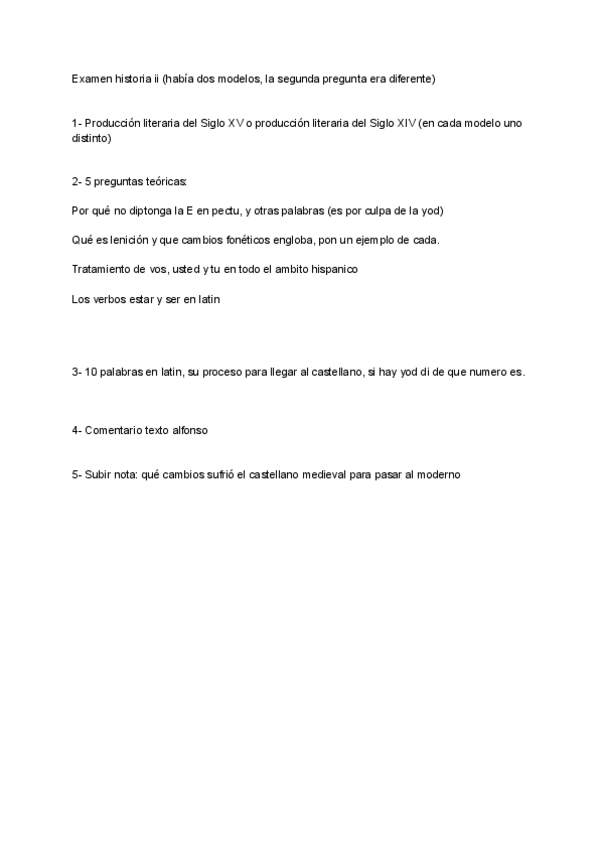 Examen historia ii (había dos modelos, la segunda pregunta era diferente)

1- Producción literaria del Siglo XV o producción literaria del Siglo XIV (en cada modelo uno distinto)

2- 5 preguntas teóricas:

Por qué no diptonga la E en pectu, y otras palabras (es por culpa de la yod)

Qué es lenición y que cambios fonéticos engloba, pon un ejemplo de cada.

Tratamiento de vos, usted y tu en todo el ambito hispanico

Los verbos estar y ser en latin

3- 10 palabras en latin, su proceso para llegar al castellano, si hay yod di de que numero es.

4- Comentario texto alfonso

5- Subir nota: qué cambios sufrió el castellano medieval para pasar al moderno